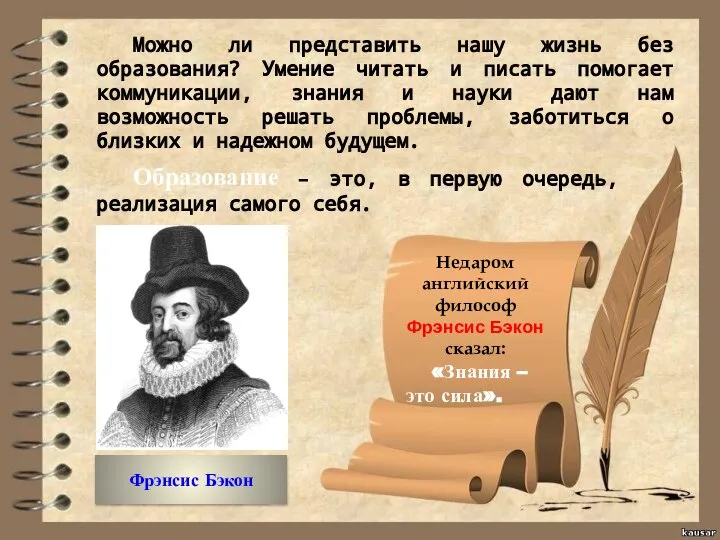 Можно ли представить нашу жизнь без образования? Умение читать и писать помогает коммуникации, знания и науки дают нам возможность решать проблемы, заботиться о близких и надежном будущем.

Образование – это, в первую очередь, реализация самого себя.

Недаром английский философ Фрэнсис Бэкон сказал: «Знания – это сила».

Фрэнсис Бэкон

kausar